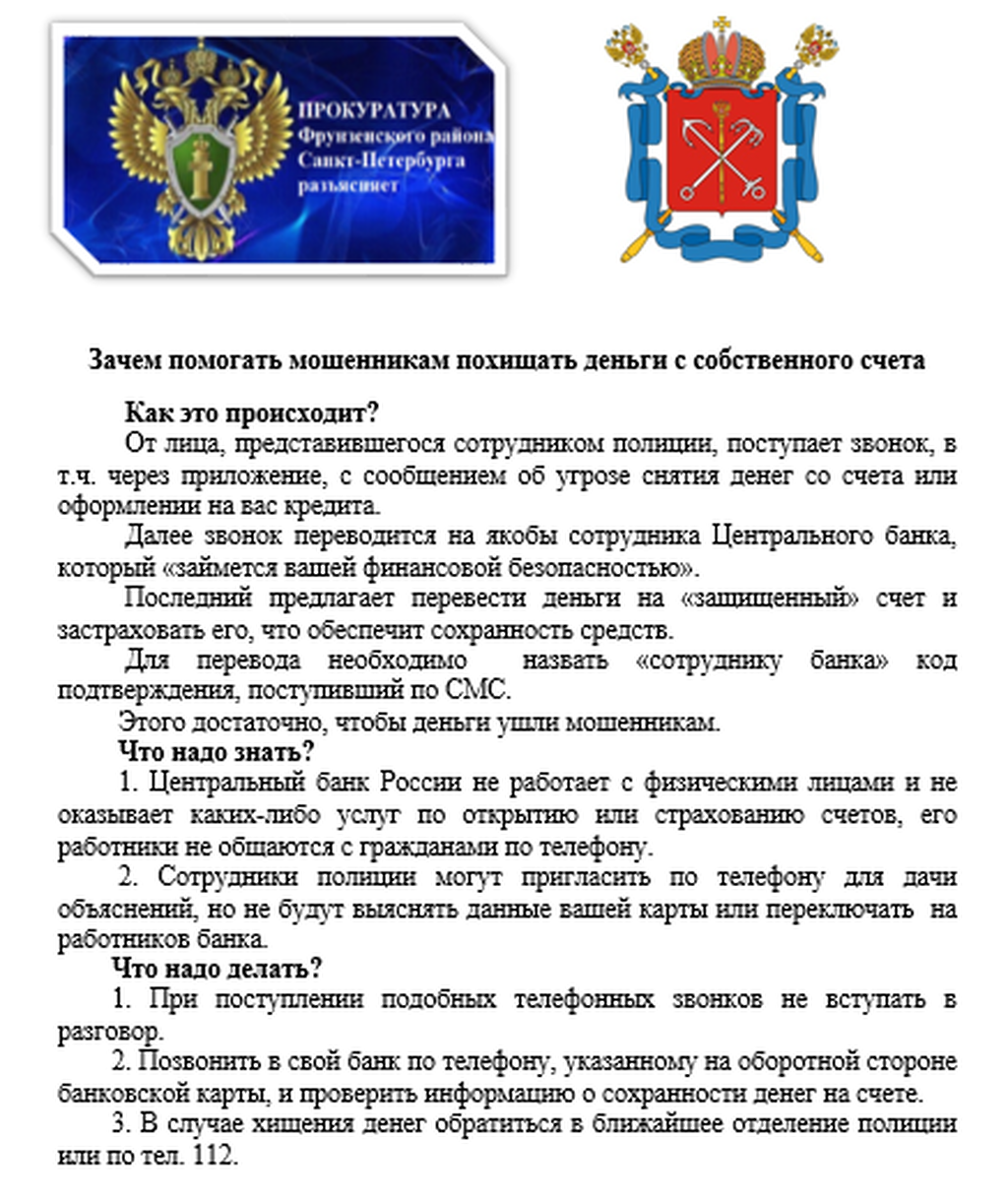 ПРОКУРАТУРА
Фрунзенского района
Санкт-Петербурга
разъясняет

Зачем помогать мошенникам похищать деньги с собственного счета

Как это происходит?

От лица, представившегося сотрудником полиции, поступает звонок, в т.ч. через приложение, с сообщением об угрозе снятия денег со счета или оформлении на вас кредита.

Далее звонок переводится на якобы сотрудника Центрального банка, который «займется вашей финансовой безопасностью».

Последний предлагает перевести деньги на «защищенный» счет и застраховать его, что обеспечит сохранность средств.

Для перевода необходимо назвать «сотруднику банка» код подтверждения, поступивший по СМС.

Этого достаточно, чтобы деньги ушли мошенникам.

Что надо знать?

1. Центральный банк России не работает с физическими лицами и не оказывает каких-либо услуг по открытию или страхованию счетов, его работники не общаются с гражданами по телефону.

2. Сотрудники полиции могут пригласить по телефону для дачи объяснений, но не будут выяснять данные вашей карты или переключать на работников банка.

Что надо делать?

1. При поступлении подобных телефонных звонков не вступать в разговор.

2. Позвонить в свой банк по телефону, указанному на оборотной стороне банковской карты, и проверить информацию о сохранности денег на счете.

3. В случае хищения денег обратиться в ближайшее отделение полиции или по тел. 112.